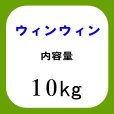 ウィンウィン

内容量

10kg